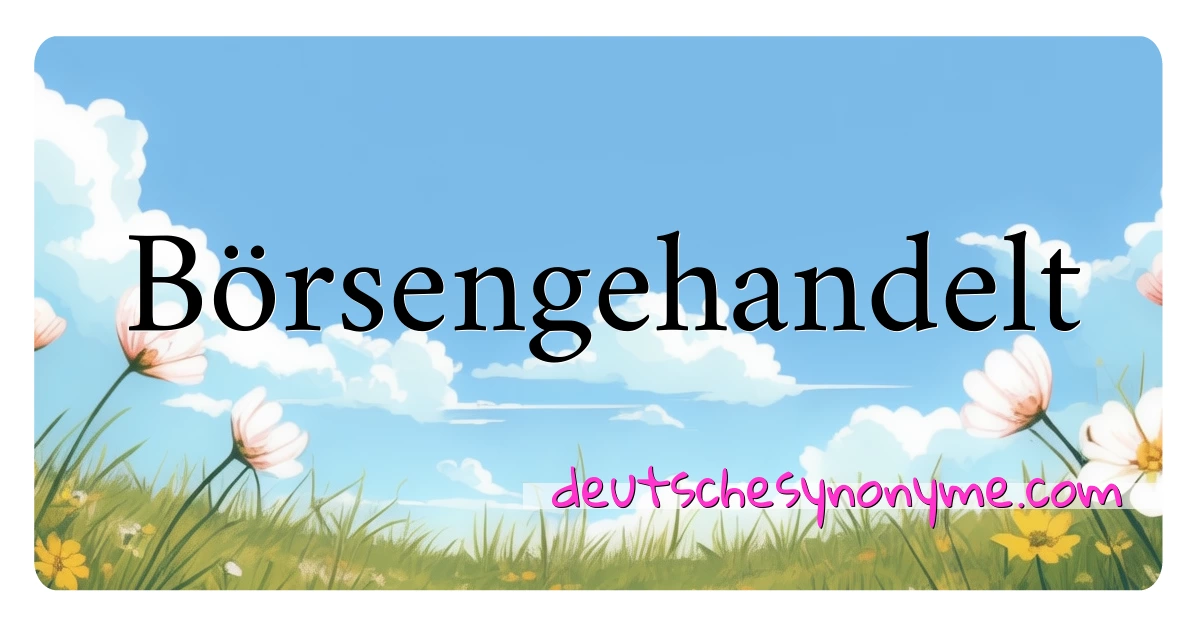 Börsengehandelt

deutschesynonyme.com